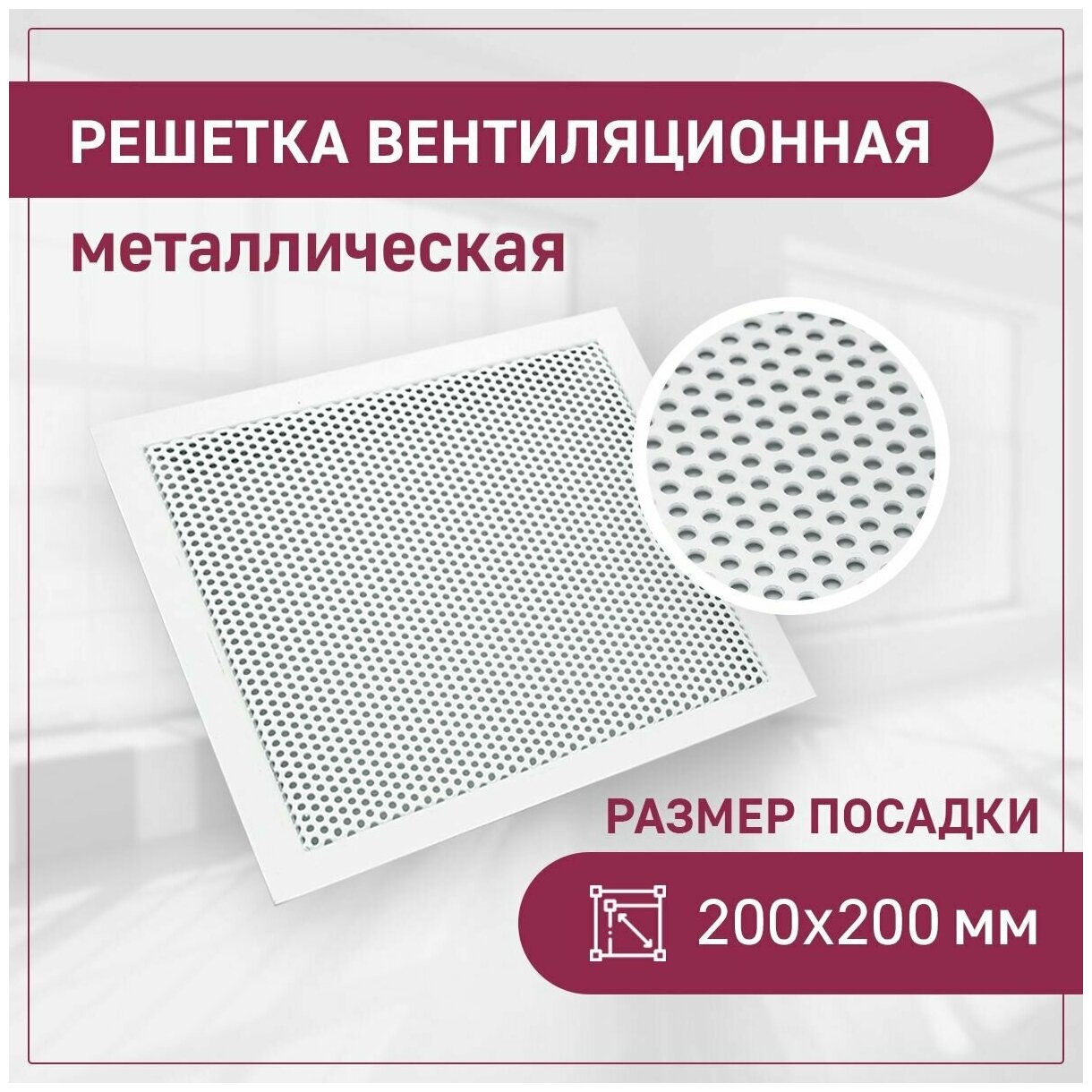 РЕШЕТКА ВЕНТИЛЯЦИОННАЯ

металлическая

РАЗМЕР ПОСАДКИ

200х200 мм